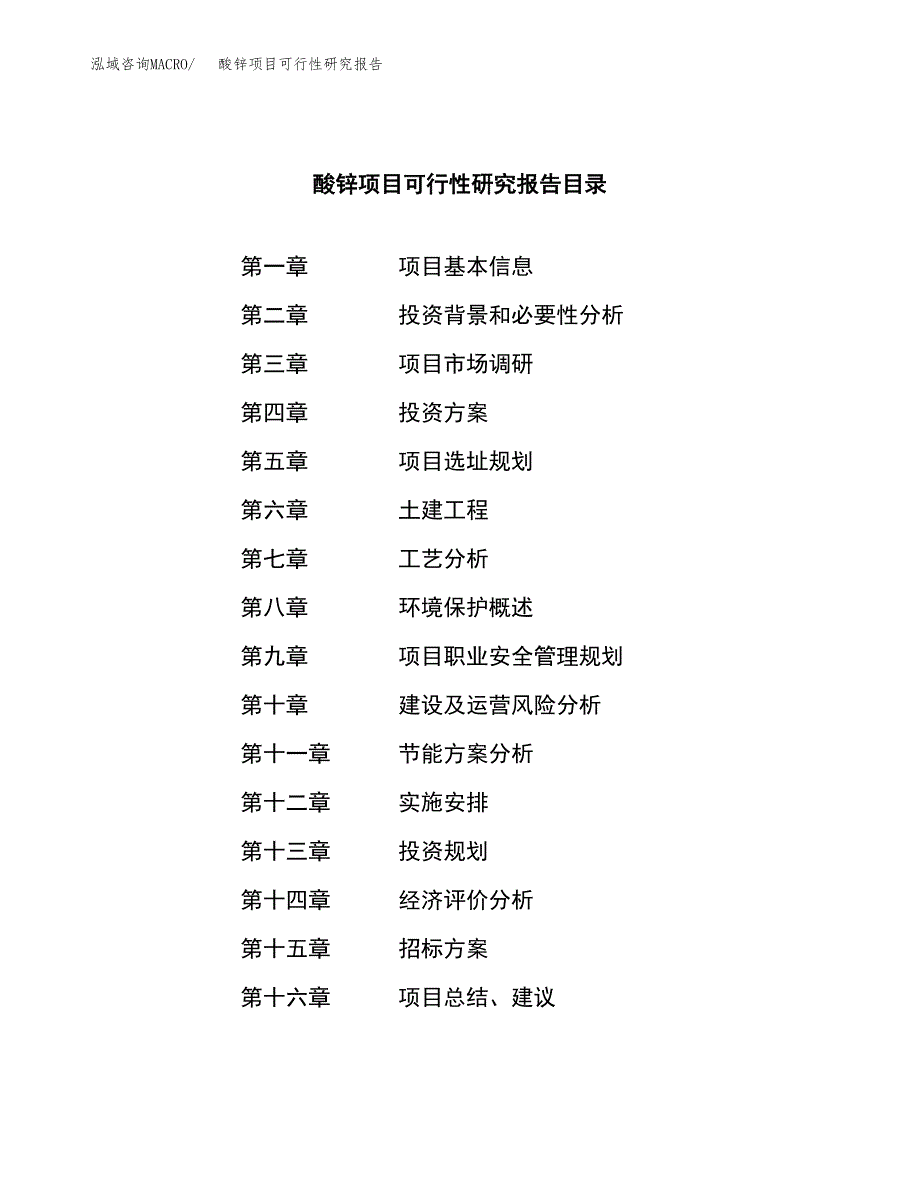 泓域咨询MACRO/　　酸锌项目可行性研究报告

酸锌项目可行性研究报告目录

第一章　　项目基本信息
第二章　　投资背景和必要性分析
第三章　　项目市场调研
第四章　　投资方案
第五章　　项目选址规划
第六章　　土建工程
第七章　　工艺分析
第八章　　环境保护概述
第九章　　项目职业安全管理规划
第十章　　建设及运营风险分析
第十一章　　节能方案分析
第十二章　　实施安排
第十三章　　投资规划
第十四章　　经济评价分析
第十五章　　招标方案
第十六章　　项目总结、建议